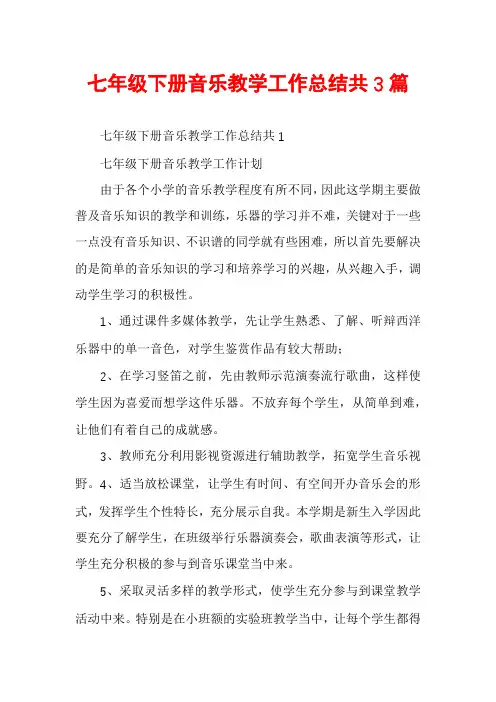 七年级下册音乐教学工作总结共3篇

七年级下册音乐教学工作总结共1

七年级下册音乐教学工作计划

由于各个小学的音乐教学程度有所不同，因此这学期主要做普及音乐知识的教学和训练，乐器的学习并不难，关键对于一些一点没有音乐知识、不识谱的同学就有些困难，所以首先要解决的是简单的音乐知识的学习和培养学习的兴趣，从兴趣入手，调动学生学习的积极性。

1、通过课件多媒体教学，先让学生熟悉、了解、听辩西洋乐器中的单一音色，对学生鉴赏作品有较大帮助；

2、在学习竖笛之前，先由教师示范演奏流行歌曲，这样使学生因为喜爱而想学这件乐器。不放弃每个学生，从简单到难，让他们有着自己的成就感。

3、教师充分利用影视资源进行辅助教学，拓宽学生音乐视野。4、适当放松课堂，让学生有时间、有空间开办音乐会的形式，发挥学生个性特长，充分展示自我。本学期是新生入学因此要充分了解学生，在班级举行乐器演奏会，歌曲表演等形式，让学生充分积极的参与到音乐课堂当中来。

5、采取灵活多样的教学形式，使学生充分参与到课堂教学活动中来。特别是在小班额的实验班教学当中，让每个学生都得